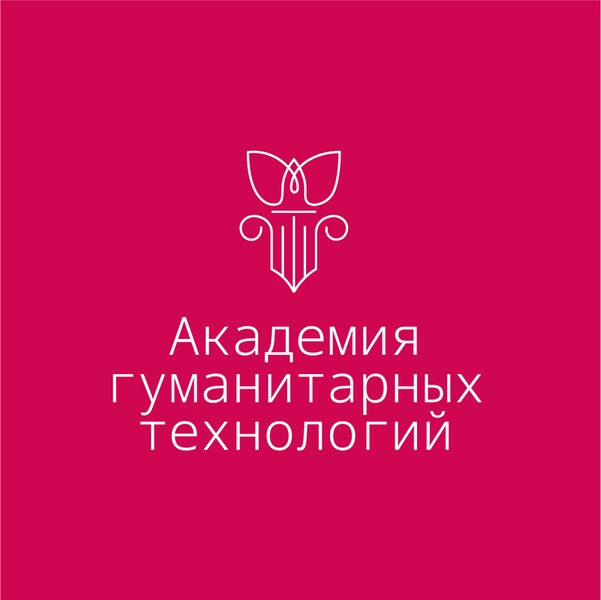 Академия
гуманитарных
технологий